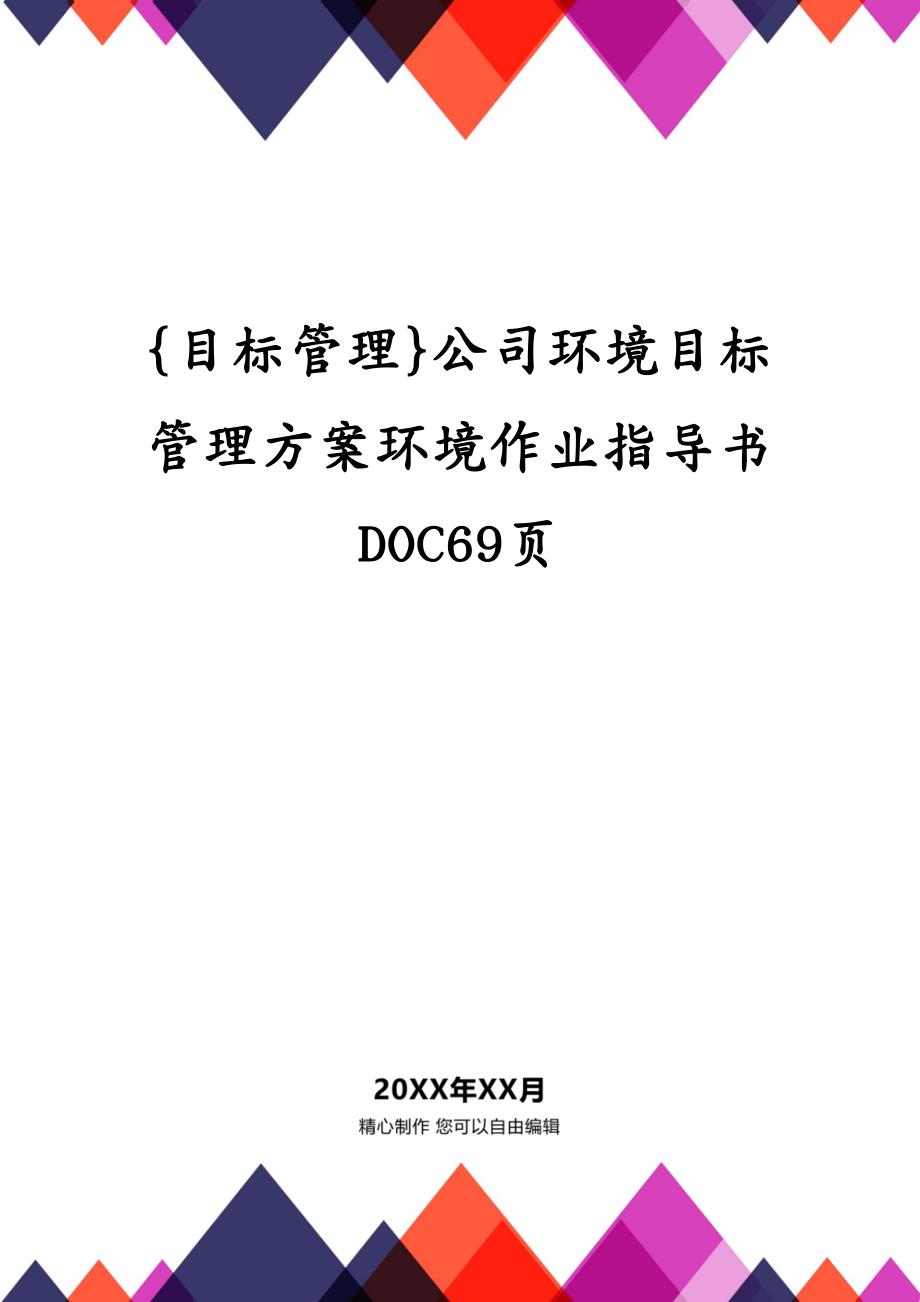 {目标管理}公司环境目标管理方案环境作业指导书DOC69页

20XX年XX月
精心制作 您可以自由编辑